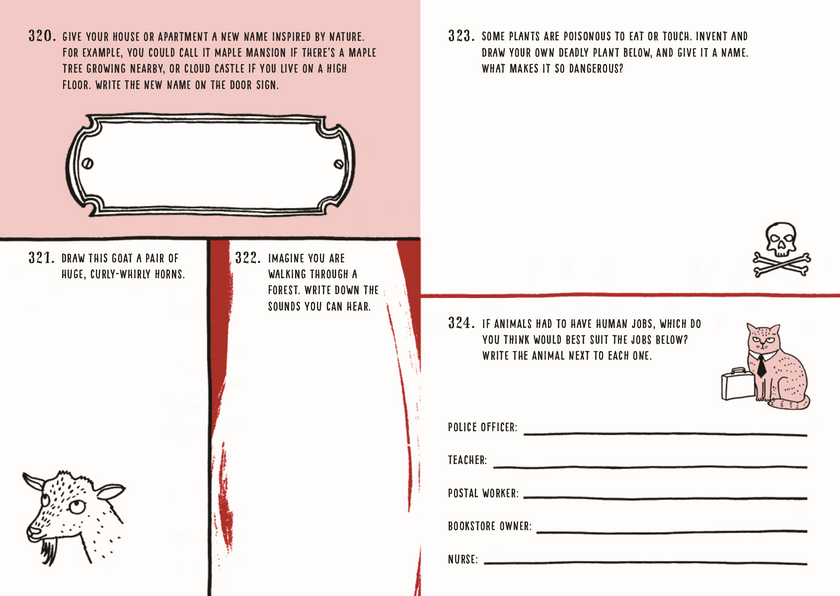 320. GIVE YOUR HOUSE OR APARTMENT A NEW NAME INSPIRED BY NATURE. FOR EXAMPLE, YOU COULD CALL IT MAPLE MANSION IF THERE'S A MAPLE TREE GROWING NEARBY, OR CLOUD CASTLE IF YOU LIVE ON A HIGH FLOOR. WRITE THE NEW NAME ON THE DOOR SIGN.

321. DRAW THIS GOAT A PAIR OF HUGE, CURLY-WHIRLY HORNS.

322. IMAGINE YOU ARE WALKING THROUGH A FOREST. WRITE DOWN THE SOUNDS YOU CAN HEAR.

323. SOME PLANTS ARE POISONOUS TO EAT OR TOUCH. INVENT AND DRAW YOUR OWN DEADLY PLANT BELOW, AND GIVE IT A NAME. WHAT MAKES IT SO DANGEROUS?

324. IF ANIMALS HAD TO HAVE HUMAN JOBS, WHICH DO YOU THINK WOULD BEST SUIT THE JOBS BELOW? WRITE THE ANIMAL NEXT TO EACH ONE.

POLICE OFFICER: ____

TEACHER: ____

POSTAL WORKER: ____

BOOKSTORE OWNER: ____

NURSE: ____